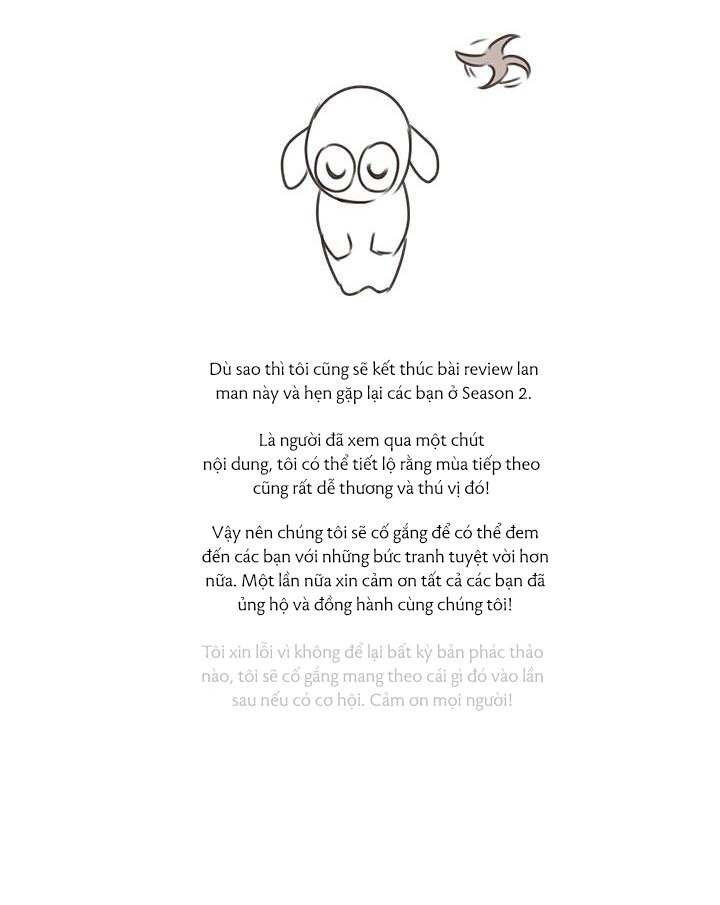 Dù sao thì tôi cũng sẽ kết thúc bài review lan man này và hẹn gặp lại các bạn ở Season 2.

Là người đã xem qua một chút nội dung, tôi có thể tiết lộ rằng mùa tiếp theo cũng rất dễ thương và thú vị đó!

Vậy nên chúng tôi sẽ cố gắng để có thể đem đến các bạn với những bức tranh tuyệt vời hơn nữa. Một lần nữa xin cảm ơn tất cả các bạn đã ủng hộ và đồng hành cùng chúng tôi!

Tôi xin lỗi vì không để lại bất kỳ bản phác thảo nào, tôi sẽ cố gắng mang theo cái gì đó vào lần sau nếu có cơ hội. Cảm ơn mọi người!